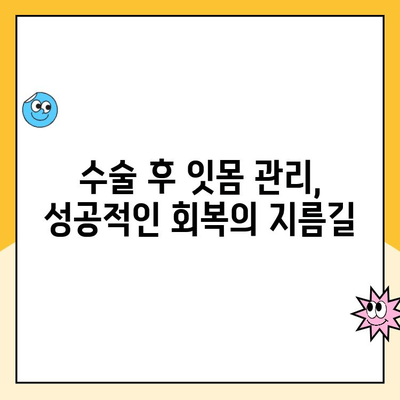 수술 후 잇몸 관리,
성공적인 회복의 지름길